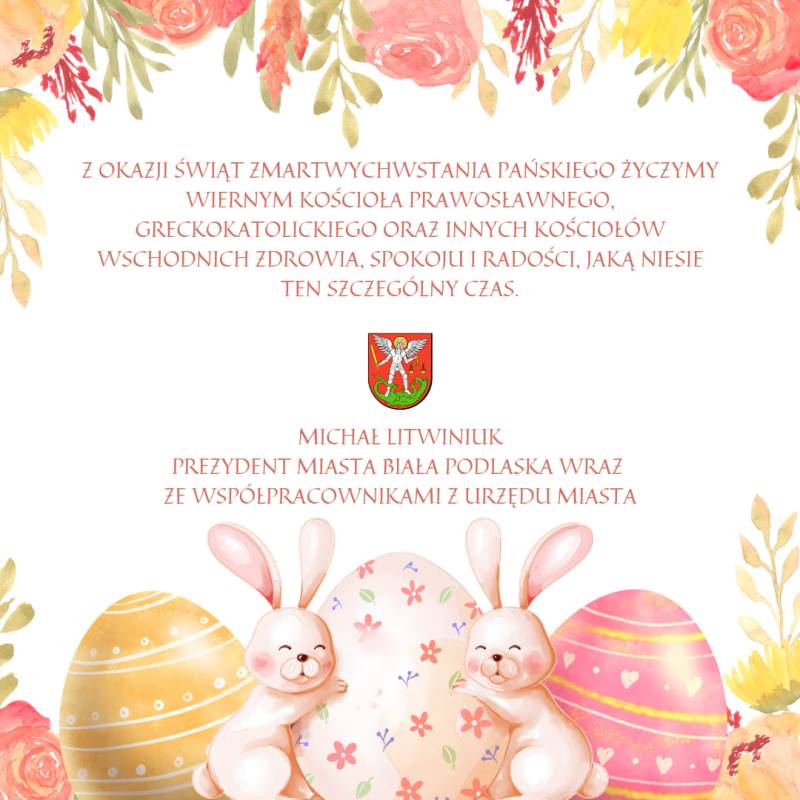 Z OKAZJI ŚWIĄT ZMARTWYCHWSTANIA PAŃSKIEGO ŻYCZYMY WIERNYM KOŚCIOŁA PRAWOSŁAWNEGO, GRECKOKATOLICKIEGO ORAZ INNYCH KOŚCIOŁÓW WSCHODNICH ZDROWIA, SPOKOJU I RADOŚCI, JAKĄ NIESIE TEN SZCZEGÓLNY CZAS.

MICHAŁ LITWINIUK
PREZYDENT MIASTA BIAŁA PODLASKA WRAZ
ZE WSPÓŁPRACOWNIKAMI Z URZĘDU MIASTA